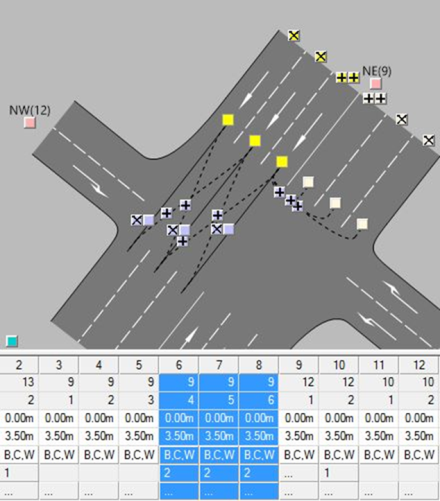 NE(9)

NW(12)

| 2 | 3 | 4 | 5 | 6 | 7 | 8 | 9 | 10 | 11 | 12 |
|---|---|---|---|---|---|---|---|---|---|---|
| 13 | 9 | 9 | 9 | 9 | 9 | 9 | 12 | 12 | 10 | 10 |
| 2 | 1 | 2 | 3 | 4 | 5 | 6 | 1 | 2 | 1 | 2 |
| 0.00m | 0.00m | 0.00m | 0.00m | 0.00m | 0.00m | 0.00m | 0.00m | 0.00m | 0.00m | 0.00m |
| 3.50m | 3.50m | 3.50m | 3.50m | 3.50m | 3.50m | 3.50m | 3.50m | 3.50m | 3.50m | 3.50m |
| B,C,W | B,C,W | B,C,W | B,C,W | B,C,W | B,C,W | B,C,W | B,C,W | B,C,W | B,C,W | B,C,W |
| 1 | | | | 2 | 2 | 2 | ... | 1 | | |
| ... | ... | ... | ... | ... | ... | ... | ... | ... | ... | ... |